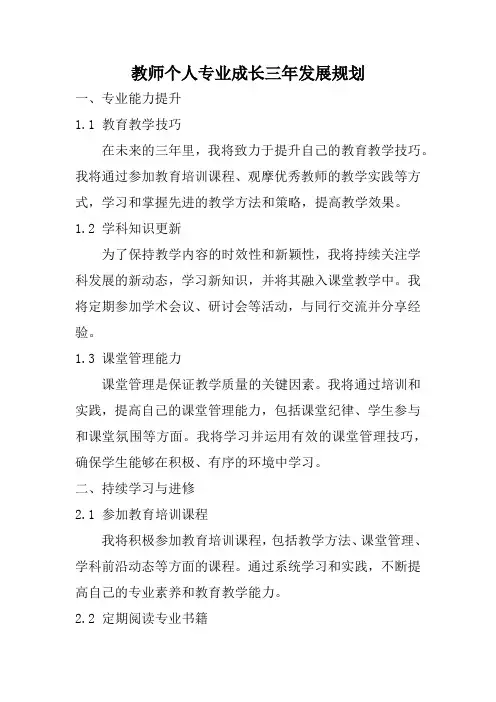 教师个人专业成长三年发展规划

一、专业能力提升

1.1 教育教学技巧

在未来的三年里，我将致力于提升自己的教育教学技巧。我将通过参加教育培训课程、观摩优秀教师的教学实践等方式，学习和掌握先进的教学方法和策略，提高教学效果。

1.2 学科知识更新

为了保持教学内容的时效性和新颖性，我将持续关注学科发展的新动态，学习新知识，并将其融入课堂教学中。我将定期参加学术会议、研讨会等活动，与同行交流并分享经验。

1.3 课堂管理能力

课堂管理是保证教学质量的关键因素。我将通过培训和实践，提高自己的课堂管理能力，包括课堂纪律、学生参与和课堂氛围等方面。我将学习并运用有效的课堂管理技巧，确保学生能够在积极、有序的环境中学习。

二、持续学习与进修

2.1 参加教育培训课程

我将积极参加教育培训课程，包括教学方法、课堂管理、学科前沿动态等方面的课程。通过系统学习和实践，不断提高自己的专业素养和教育教学能力。

2.2 定期阅读专业书籍